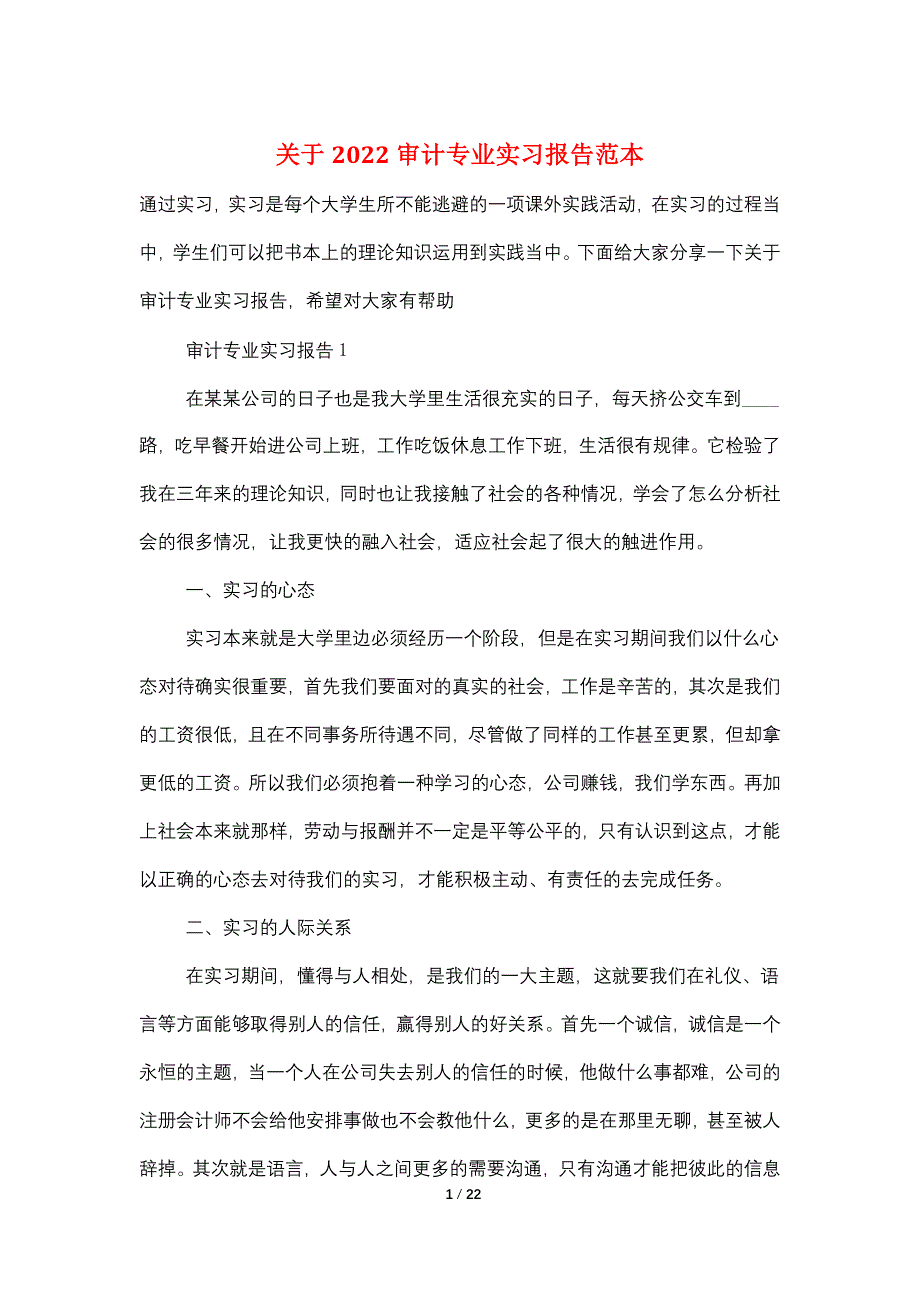 关于 2022 审计专业实习报告范本

通过实习，实习是每个大学生所不能逃避的一项课外实践活动，在实习的过程当中，学生们可以把书本上的理论知识运用到实践当中。下面给大家分享一下关于审计专业实习报告，希望对大家有帮助

审计专业实习报告 1

在某某公司的日子也是我大学里生活很充实的日子，每天挤公交车到____路，吃早餐开始进公司上班，工作吃饭休息工作下班，生活很有规律。它检验了我在三年来的理论知识，同时也让我接触了社会的各种情况，学会了怎么分析社会的很多情况，让我更快的融入社会，适应社会起了很大的触进作用。

一、实习的心态

实习本来就是大学里边必须经历一个阶段，但是在实习期间我们以什么心态对待确实很重要，首先我们要面对的真实的社会，工作是辛苦的，其次是我们的工资很低，且在不同事务所待遇不同，尽管做了同样的工作甚至更累，但却拿更低的工资。所以我们必须抱着一种学习的心态，公司赚钱，我们学东西。再加上社会本来就那样，劳动与报酬并不一定是平等公平的，只有认识到这点，才能以正确的心态去对待我们的实习，才能积极主动、有责任的去完成任务。

二、实习的人际关系

在实习期间，懂得与人相处，是我们的一大主题，这就要我们在礼仪、语言等方面能够取得别人的信任，赢得别人的好关系。首先一个诚信，诚信是一个永恒的主题，当一个人在公司失去别人的信任的时候，他做什么事都难，公司的注册会计师不会给他安排事做也不会教他什么，更多的是在那里无聊，甚至被人辞掉。其次就是语言，人与人之间更多的需要沟通，只有沟通才能把彼此的信息

1 / 22